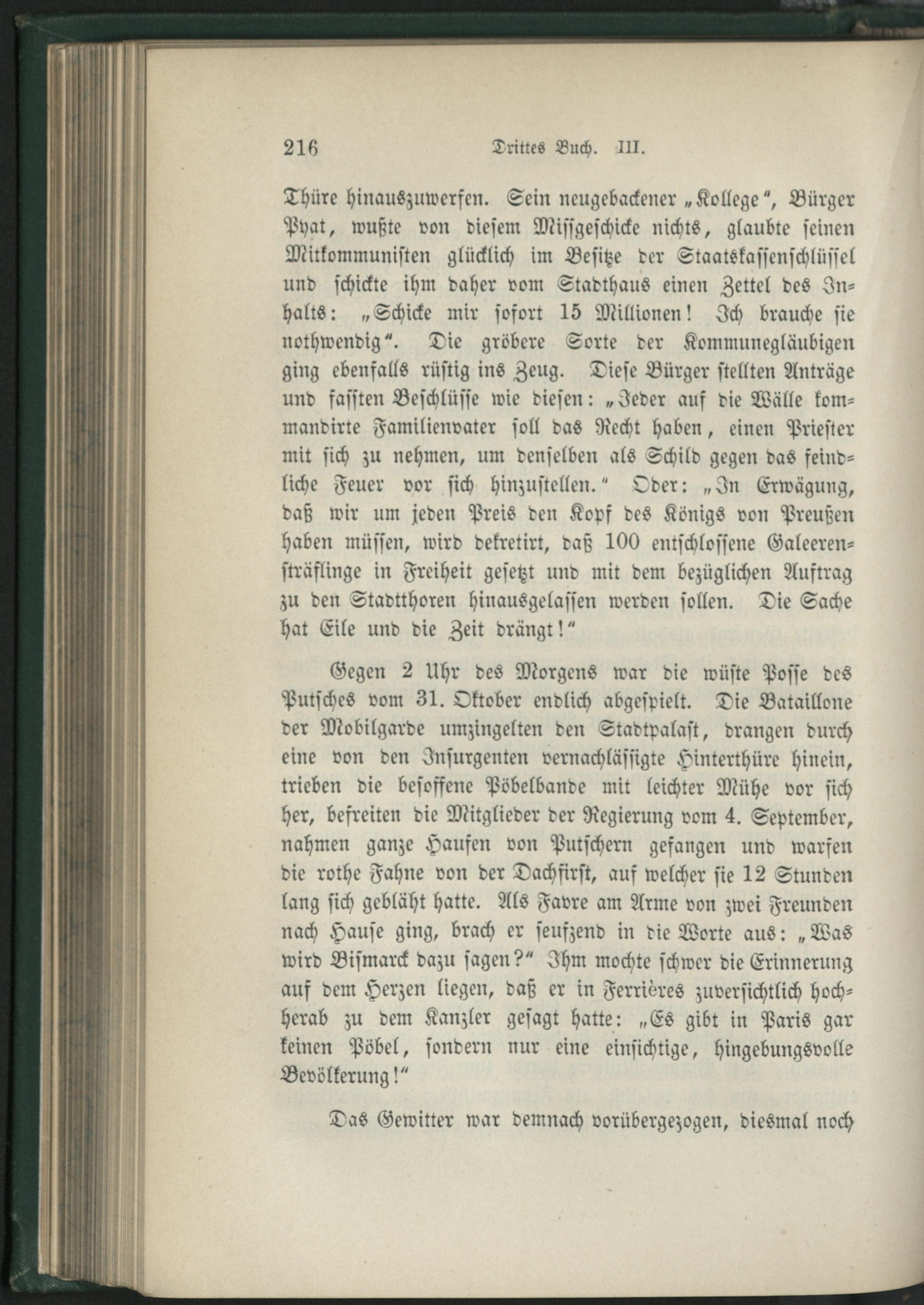 216 Drittes Buch. III.

Thüre hinauszuwerfen. Sein neugebackener „Kollege“, Bürger Pyat, wußte von diesem Missgeschicke nichts, glaubte seinen Mitkommunisten glücklich im Besitze der Staatskassenschlüssel und schickte ihm daher vom Stadthaus einen Zettel des Inhalts: „Schicke mir sofort 15 Millionen! Ich brauche sie nothwendig“. Die gröbere Sorte der Kommunegläubigen ging ebenfalls rüstig ins Zeug. Diese Bürger stellten Anträge und fassten Beschlüsse wie diesen: „Jeder auf die Wälle kommandirte Familienvater soll das Recht haben, einen Priester mit sich zu nehmen, um denselben als Schild gegen das feindliche Feuer vor sich hinzustellen.“ Oder: „In Erwägung, daß wir um jeden Preis den Kopf des Königs von Preußen haben müssen, wird dekretirt, daß 100 entschlossene Galeerensträflinge in Freiheit gesetzt und mit dem bezüglichen Auftrag zu den Stadtthoren hinausgelassen werden sollen. Die Sache hat Eile und die Zeit drängt!“

Gegen 2 Uhr des Morgens war die wüste Posse des Putsches vom 31. Oktober endlich abgespielt. Die Bataillone der Mobilgarde umzingelten den Stadtpalast, drangen durch eine von den Insurgenten vernachlässigte Hinterthüre hinein, trieben die besoffene Pöbelbande mit leichter Mühe vor sich her, befreiten die Mitglieder der Regierung vom 4. September, nahmen ganze Haufen von Putschern gefangen und warfen die rothe Fahne von der Dachfirst, auf welcher sie 12 Stunden lang sich gebläht hatte. Als Favre am Arme von zwei Freunden nach Hause ging, brach er seufzend in die Worte aus: „Was wird Bismarck dazu sagen?“ Ihm mochte schwer die Erinnerung auf dem Herzen liegen, daß er in Ferrières zuversichtlich hochherab zu dem Kanzler gesagt hatte: „Es gibt in Paris gar keinen Pöbel, sondern nur eine einsichtige, hingebungsvolle Bevölkerung!“

Das Gewitter war demnach vorübergezogen, diesmal noch